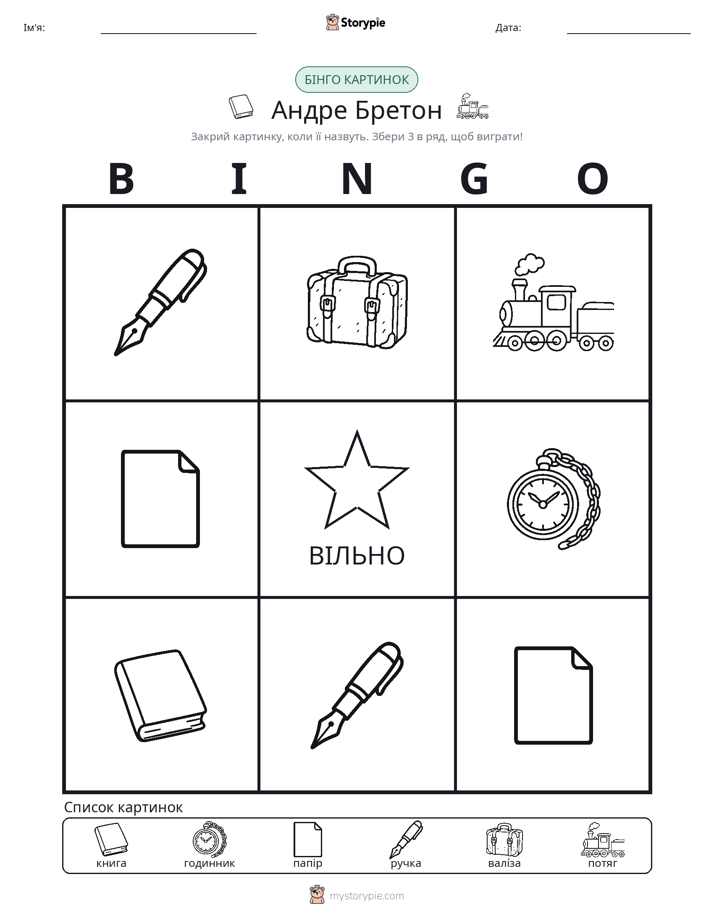 Ім'я: ____ Storypie Дата: ____

БІНГО КАРТИНОК

Андре Бретон

Закрий картинку, коли її назвуть. Збери 3 в ряд, щоб виграти!

B I N G O

ВІЛЬНО

Список картинок

книга годинник папір ручка валіза потяг

mystorypie.com